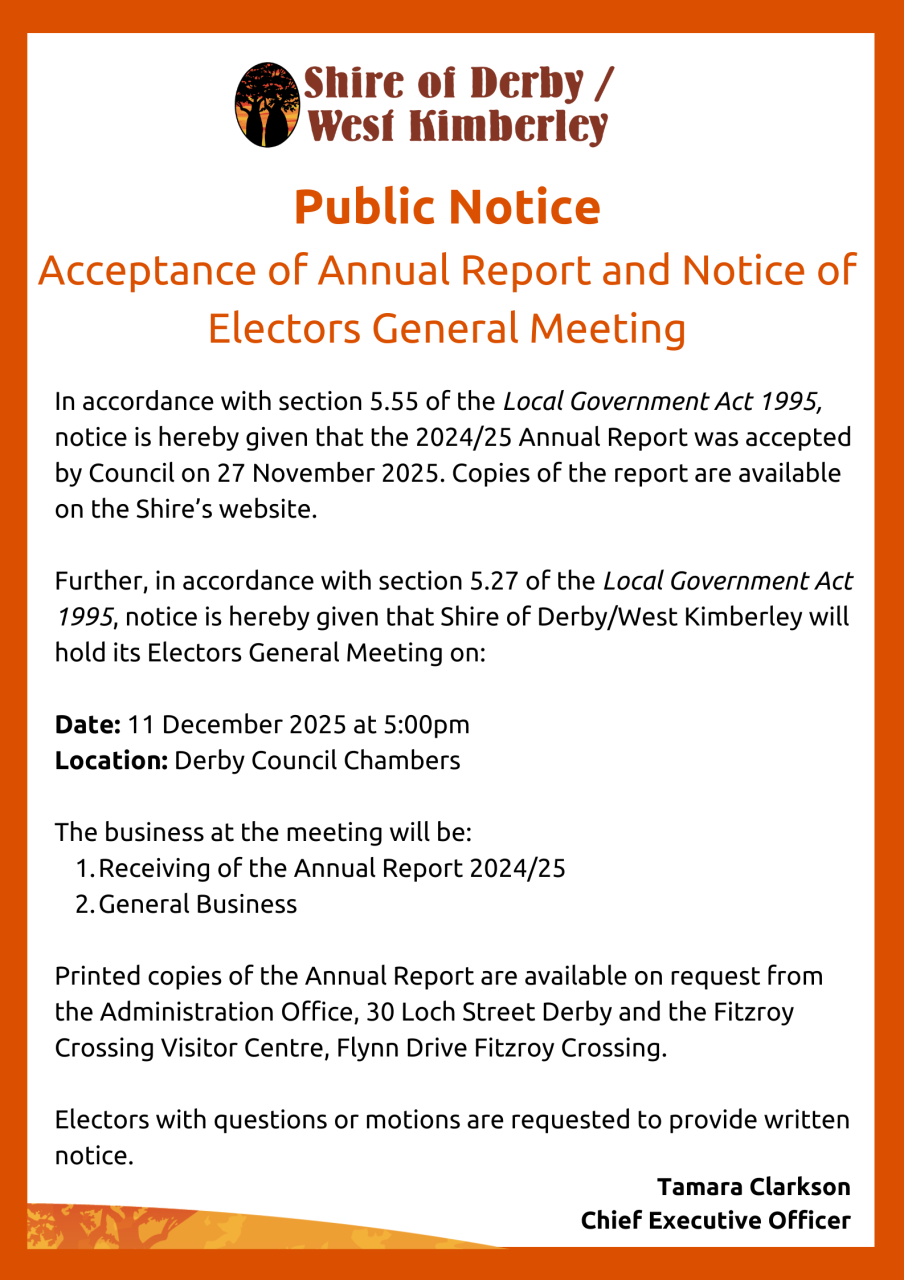 Shire of Derby /
West Kimberley

Public Notice

Acceptance of Annual Report and Notice of Electors General Meeting

In accordance with section 5.55 of the Local Government Act 1995, notice is hereby given that the 2024/25 Annual Report was accepted by Council on 27 November 2025. Copies of the report are available on the Shire's website.

Further, in accordance with section 5.27 of the Local Government Act 1995, notice is hereby given that Shire of Derby/West Kimberley will hold its Electors General Meeting on:

Date: 11 December 2025 at 5:00pm
Location: Derby Council Chambers

The business at the meeting will be:
1. Receiving of the Annual Report 2024/25
2. General Business

Printed copies of the Annual Report are available on request from the Administration Office, 30 Loch Street Derby and the Fitzroy Crossing Visitor Centre, Flynn Drive Fitzroy Crossing.

Electors with questions or motions are requested to provide written notice.

Tamara Clarkson
Chief Executive Officer